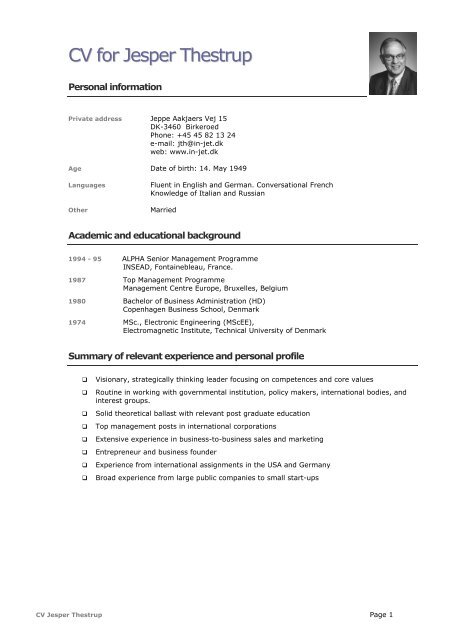 CV for Jesper Thestrup

Personal information

Private address

Jeppe Aakjaers Vej 15
DK-3460 Birkeroed
Phone: +45 45 82 13 24
e-mail: jth@in-jet.dk
web: www.in-jet.dk

Age

Date of birth: 14. May 1949

Languages

Fluent in English and German. Conversational French
Knowledge of Italian and Russian

Other

Married

Academic and educational background

1994 - 95

ALPHA Senior Management Programme
INSEAD, Fontainebleau, France.

1987

Top Management Programme
Management Centre Europe, Bruxelles, Belgium

1980

Bachelor of Business Administration (HD)
Copenhagen Business School, Denmark

1974

MSc., Electronic Engineering (MScEE),
Electromagnetic Institute, Technical University of Denmark

Summary of relevant experience and personal profile

❑ Visionary, strategically thinking leader focusing on competences and core values
❑ Routine in working with governmental institution, policy makers, international bodies, and interest groups.
❑ Solid theoretical ballast with relevant post graduate education
❑ Top management posts in international corporations
❑ Extensive experience in business-to-business sales and marketing
❑ Entrepreneur and business founder
❑ Experience from international assignments in the USA and Germany
❑ Broad experience from large public companies to small start-ups

CV Jesper Thestrup

Page 1